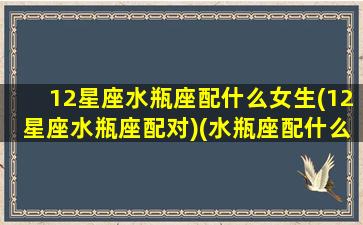 12星座水瓶座配什么女生(12星座水瓶座配对)(水瓶座配什么